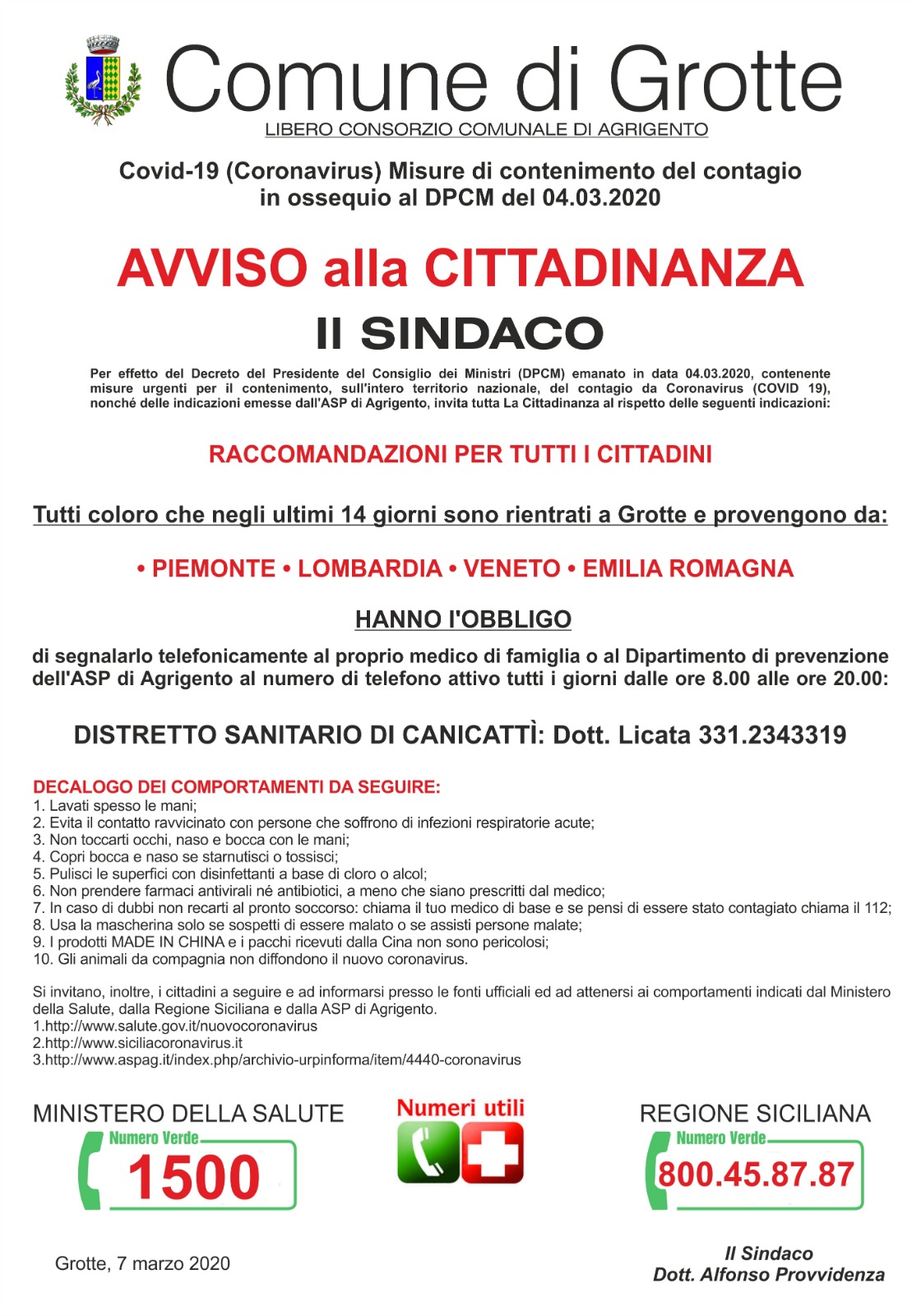 Comune di Grotte
LIBERO CONSORZIO COMUNALE DI AGRIGENTO

Covid-19 (Coronavirus) Misure di contenimento del contagio in ossequio al DPCM del 04.03.2020

AVVISO alla CITTADINANZA

Il SINDACO

Per effetto del Decreto del Presidente del Consiglio dei Ministri (DPCM) emanato in data 04.03.2020, contenente misure urgenti per il contenimento, sull'intero territorio nazionale, del contagio da Coronavirus (COVID 19), nonché delle indicazioni emesse dall'ASP di Agrigento, invita tutta La Cittadinanza al rispetto delle seguenti indicazioni:

RACCOMANDAZIONI PER TUTTI I CITTADINI

Tutti coloro che negli ultimi 14 giorni sono rientrati a Grotte e provengono da:

• PIEMONTE • LOMBARDIA • VENETO • EMILIA ROMAGNA

HANNO l'OBBLIGO

di segnalarlo telefonicamente al proprio medico di famiglia o al Dipartimento di prevenzione dell'ASP di Agrigento al numero di telefono attivo tutti i giorni dalle ore 8.00 alle ore 20.00:

DISTRETTO SANITARIO DI CANICATTÌ: Dott. Licata 331.2343319

DECALOGO DEI COMPORTAMENTI DA SEGUIRE:
1. Lavati spesso le mani;
2. Evita il contatto ravvicinato con persone che soffrono di infezioni respiratorie acute;
3. Non toccarti occhi, naso e bocca con le mani;
4. Copri bocca e naso se starnutisci o tossisci;
5. Pulisci le superfici con disinfettanti a base di cloro o alcol;
6. Non prendere farmaci antivirali né antibiotici, a meno che siano prescritti dal medico;
7. In caso di dubbi non recarti al pronto soccorso: chiama il tuo medico di base e se pensi di essere stato contagiato chiama il 112;
8. Usa la mascherina solo se sospetti di essere malato o se assisti persone malate;
9. I prodotti MADE IN CHINA e i pacchi ricevuti dalla Cina non sono pericolosi;
10. Gli animali da compagnia non diffondono il nuovo coronavirus.

Si invitano, inoltre, i cittadini a seguire e ad informarsi presso le fonti ufficiali ed ad attenersi ai comportamenti indicati dal Ministero della Salute, dalla Regione Siciliana e dalla ASP di Agrigento.
1.http://www.salute.gov.it/nuovocoronavirus
2.http://www.siciliacoronavirus.it
3.http://www.aspag.it/index.php/archivio-urpinforma/item/4440-coronavirus

MINISTERO DELLA SALUTE
Numero Verde
1500

Numeri utili

REGIONE SICILIANA
Numero Verde
800.45.87.87

Grotte, 7 marzo 2020

Il Sindaco
Dott. Alfonso Provvidenza